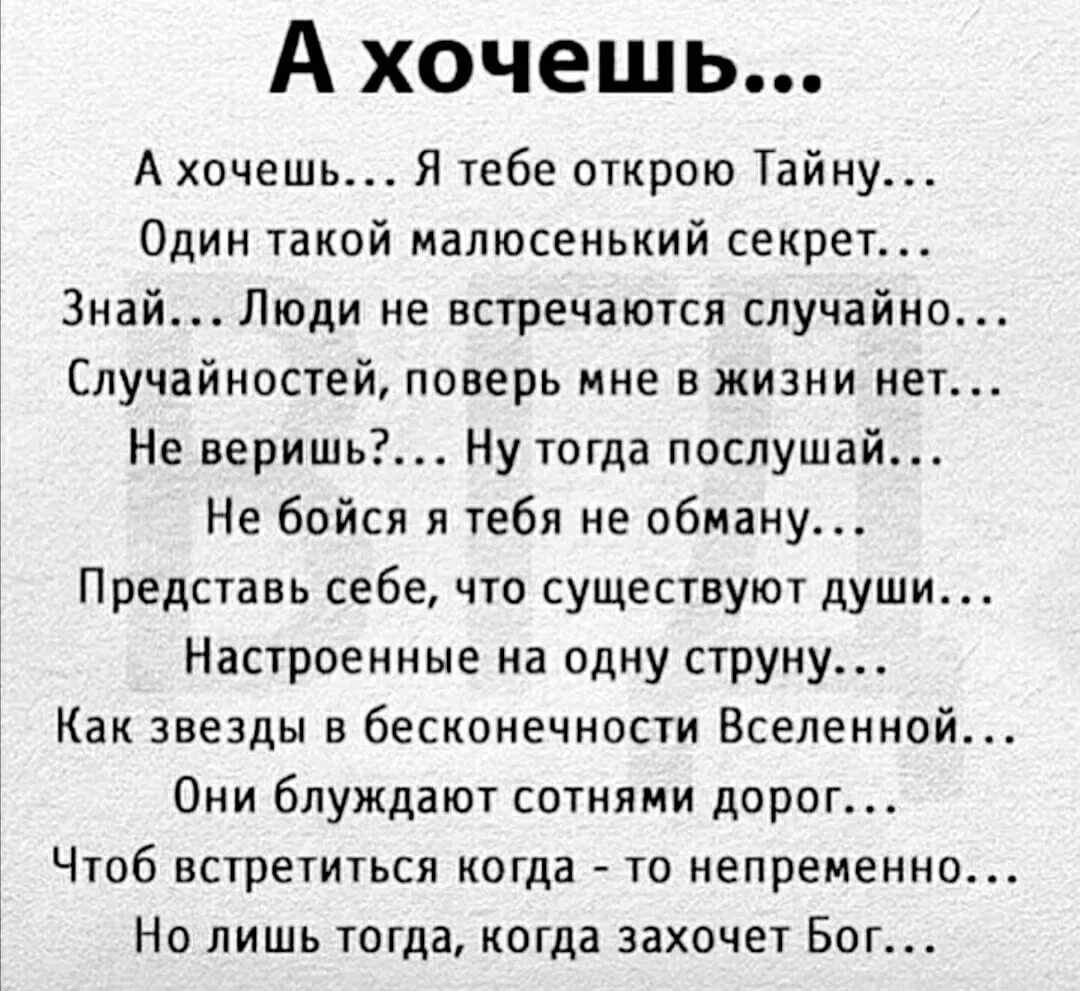 А хочешь...

А хочешь... Я тебе открою Тайну...
Один такой малюсенький секрет...
Знай... Люди не встречаются случайно...
Случайностей, поверь мне в жизни нет...
Не веришь?... Ну тогда послушай...
Не бойся я тебя не обману...
Представь себе, что существуют души...
Настроенные на одну струну...
Как звезды в бесконечности Вселенной...
Они блуждают сотнями дорог...
Чтоб встретиться когда - то непременно...
Но лишь тогда, когда захочет Бог...